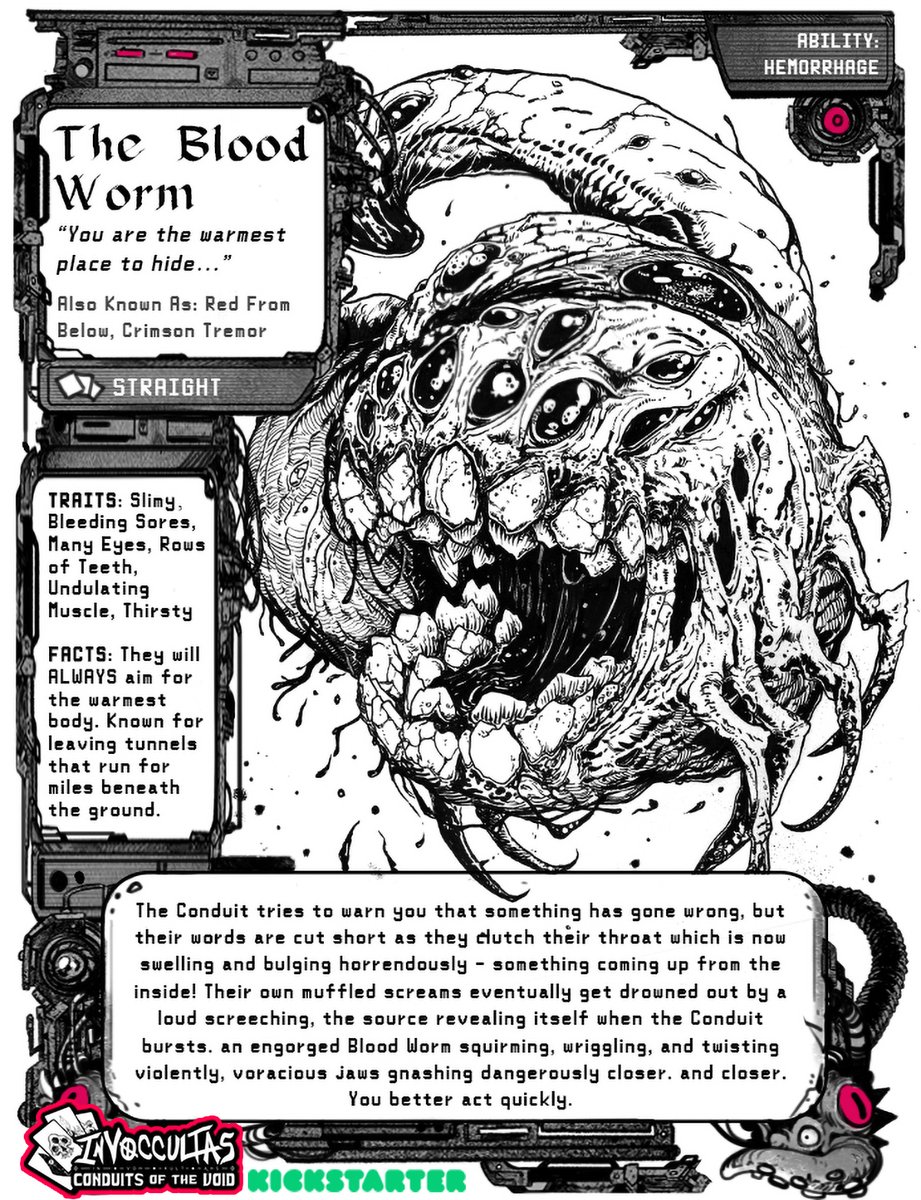 ABILITY: HEMORRHAGE

The Blood Worm

"You are the warmest place to hide..."

Also Known As: Red From Below, Crimson Tremor

STRAIGHT

TRAITS: Slimy, Bleeding Sores, Many Eyes, Rows of Teeth, Undulating Muscle, Thirsty

FACTS: They will ALWAYS aim for the warmest body. Known for leaving tunnels that run for miles beneath the ground.

The Conduit tries to warn you that something has gone wrong, but their words are cut short as they clutch their throat which is now swelling and bulging horrendously - something coming up from the inside! Their own muffled screams eventually get drowned out by a loud screeching, the source revealing itself when the Conduit bursts. an engorged Blood Worm squirming, wriggling, and twisting violently, voracious jaws gnashing dangerously closer. and closer. You better act quickly.

INVOCCULTAS
CONDUITS OF THE VOID

KICKSTARTER